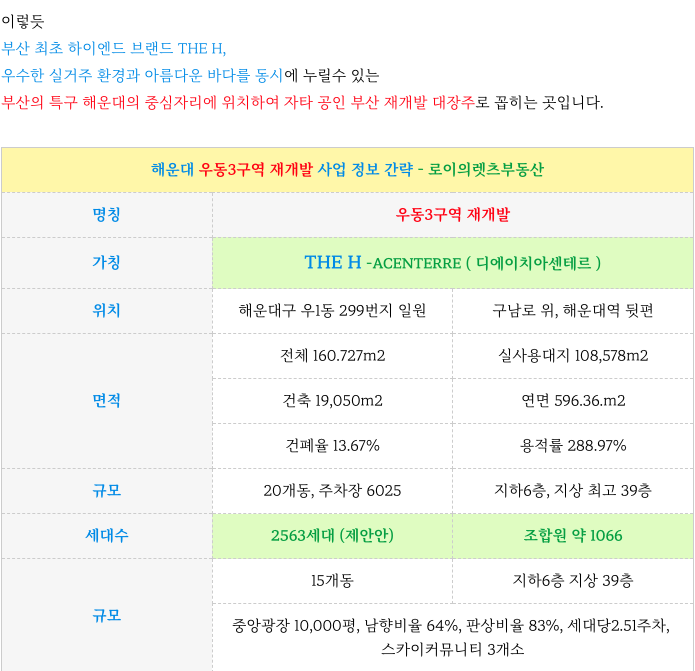 이렇듯

부산 최초 하이엔드 브랜드 THE H,

우수한 실거주 환경과 아름다운 바다를 동시에 누릴수 있는

부산의 특구 해운대의 중심자리에 위치하여 자타 공인 부산 재개발 대장주로 꼽히는 곳입니다.

| 해운대 우동3구역 재개발 사업 정보 간략 - 로이의렛츠부동산 | | |
|---|---|---|
| 명칭 | 우동3구역 재개발 | |
| 가칭 | THE H -ACENTERRE ( 디에이치아센테르 ) | |
| 위치 | 해운대구 우1동 299번지 일원 | 구남로 위, 해운대역 뒷편 |
| 면적 | 전체 160.727m2 | 실사용대지 108,578m2 |
| | 건축 19,050m2 | 연면 596.36.m2 |
| | 건폐율 13.67% | 용적률 288.97% |
| 규모 | 20개동, 주차장 6025 | 지하6층, 지상 최고 39층 |
| 세대수 | 2563세대 (제안안) | 조합원 약 1066 |
| 규모 | 15개동 | 지하6층 지상 39층 |
| | 중앙광장 10,000평, 남향비율 64%, 판상비율 83%, 세대당2.51주차, 스카이커뮤니티 3개소 | |